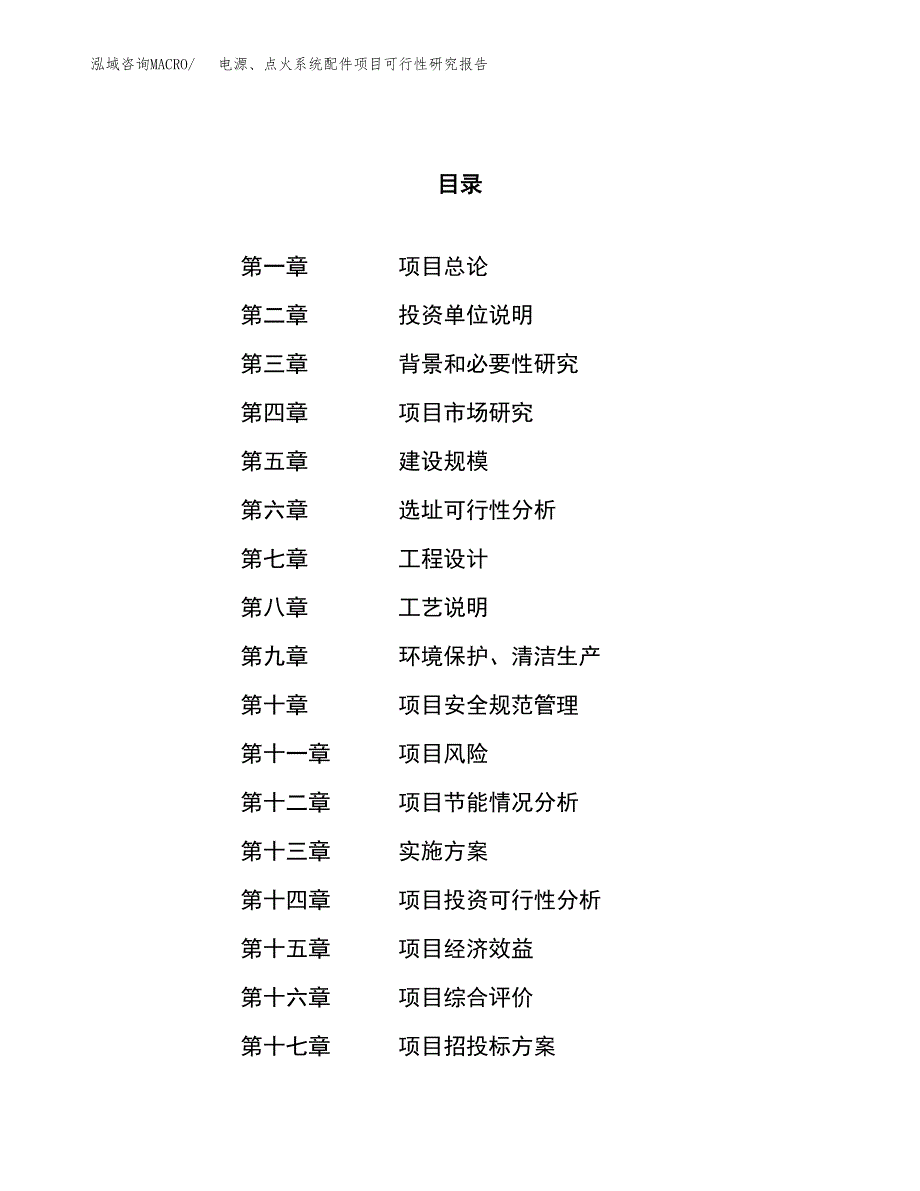 泓域咨询MACRO/　电源、点火系统配件项目可行性研究报告

目录

第一章　项目总论
第二章　投资单位说明
第三章　背景和必要性研究
第四章　项目市场研究
第五章　建设规模
第六章　选址可行性分析
第七章　工程设计
第八章　工艺说明
第九章　环境保护、清洁生产
第十章　项目安全规范管理
第十一章　项目风险
第十二章　项目节能情况分析
第十三章　实施方案
第十四章　项目投资可行性分析
第十五章　项目经济效益
第十六章　项目综合评价
第十七章　项目招投标方案